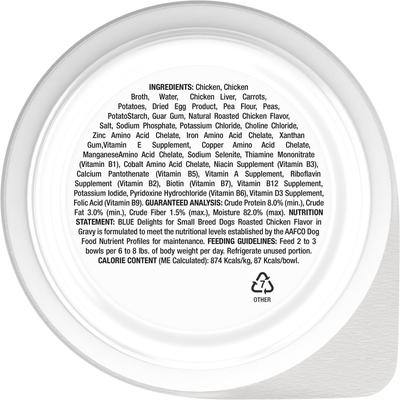 INGREDIENTS: Chicken, Chicken Broth, Water, Chicken Liver, Carrots, Potatoes, Dried Egg Product, Pea Flour, Peas, PotatoStarch, Guar Gum, Natural Roasted Chicken Flavor, Salt, Sodium Phosphate, Potassium Chloride, Choline Chloride, Zinc Amino Acid Chelate, Iron Amino Acid Chelate, Xanthan Gum,Vitamin E Supplement, Copper Amino Acid Chelate, ManganeseAmino Acid Chelate, Sodium Selenite, Thiamine Mononitrate (Vitamin B1), Cobalt Amino Acid Chelate, Niacin Supplement (Vitamin B3), Calcium Pantothenate (Vitamin B5), Vitamin A Supplement, Riboflavin Supplement (Vitamin B2), Biotin (Vitamin B7), Vitamin B12 Supplement, Potassium Iodide, Pyridoxine Hydrochloride (Vitamin B6), Vitamin D3 Supplement, Folic Acid (Vitamin B9). GUARANTEED ANALYSIS: Crude Protein 8.0% (min.), Crude Fat 3.0% (min.), Crude Fiber 1.5% (max.), Moisture 82.0% (max). NUTRITION STATEMENT: BLUE Delights for Small Breed Dogs Roasted Chicken Flavor in Gravy is formulated to meet the nutritional levels established by the AAFCO Dog Food Nutrient Profiles for maintenance. FEEDING GUIDELINES: Feed 2 to 3 bowls per 6 to 8 lbs. of body weight per day. Refrigerate unused portion. CALORIE CONTENT (ME Calculated): 874 Kcals/kg, 87 Kcals/bowl.

7
OTHER